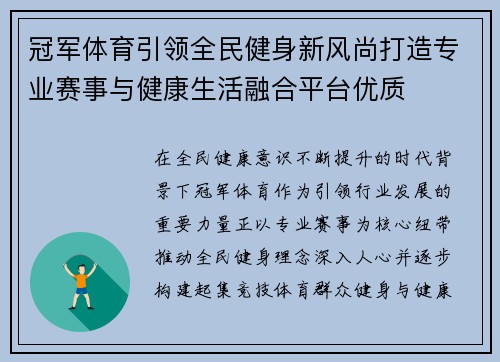 冠军体育引领全民健身新风尚打造专业赛事与健康生活融合平台优质

在全民健康意识不断提升的时代背景下冠军体育作为引领行业发展的重要力量正以专业赛事为核心纽带推动全民健身理念深入人心并逐步构建起集竞技体育群众健身与健康